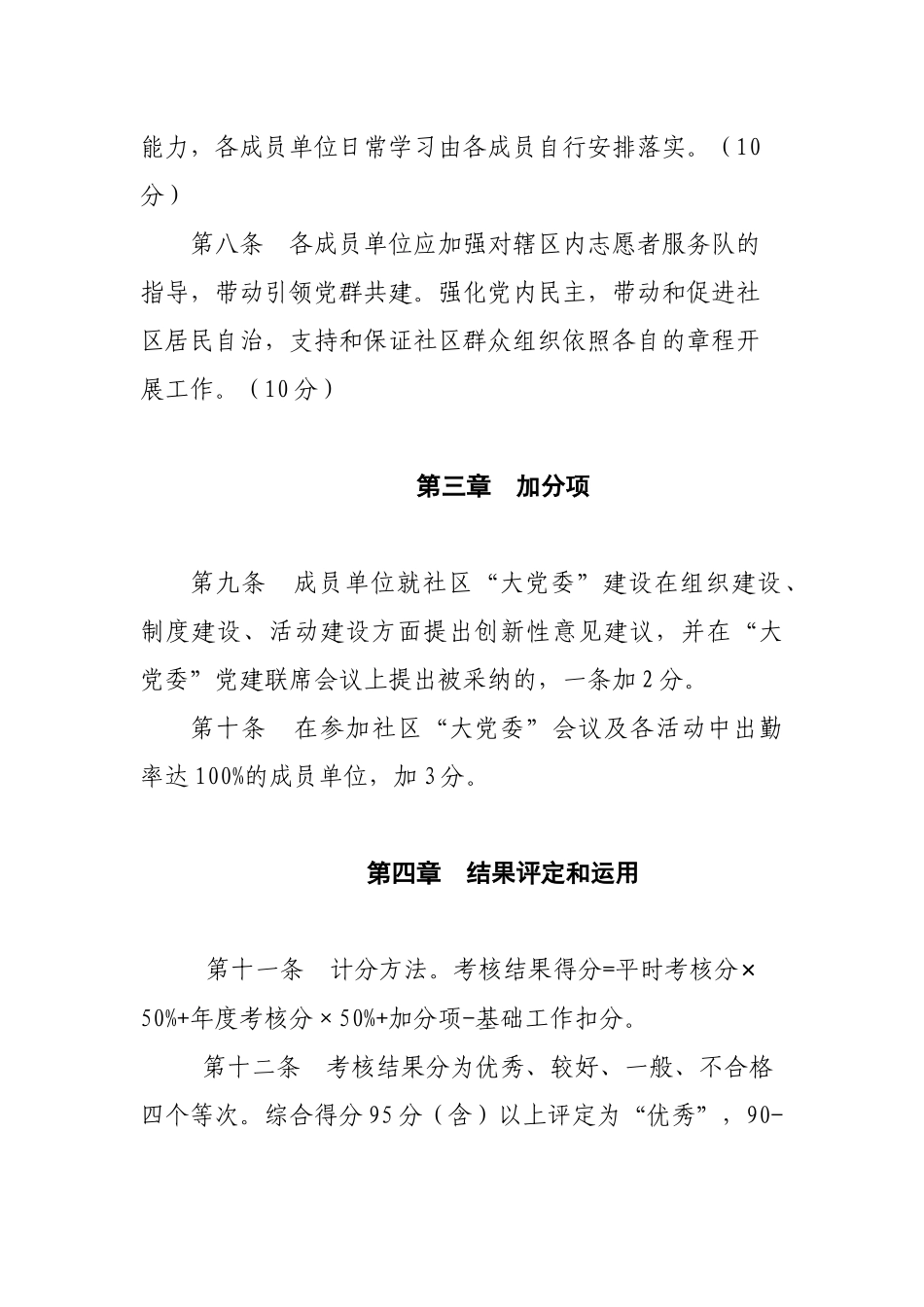 能力，各成员单位日常学习由各成员自行安排落实。（10分）

第八条　各成员单位应加强对辖区内志愿者服务队的指导，带动引领党群共建。强化党内民主，带动和促进社区居民自治，支持和保证社区群众组织依照各自的章程开展工作。（10分）

第三章　加分项

第九条　成员单位就社区“大党委”建设在组织建设、制度建设、活动建设方面提出创新性意见建议，并在“大党委”党建联席会议上提出被采纳的，一条加2分。

第十条　在参加社区“大党委”会议及各活动中出勤率达100%的成员单位，加3分。

第四章　结果评定和运用

第十一条　计分方法。考核结果得分=平时考核分×50%+年度考核分×50%+加分项-基础工作扣分。

第十二条　考核结果分为优秀、较好、一般、不合格四个等次。综合得分95分（含）以上评定为“优秀”，90-